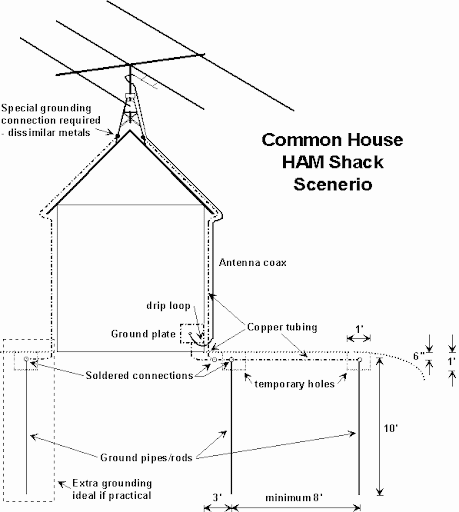 Special grounding connection required - dissimilar metals

Common House HAM Shack Scenerio

Antenna coax

drip loop

Ground plate

Copper tubing

1'

6"

1'

Soldered connections

temporary holes

10'

Ground pipes/rods

Extra grounding ideal if practical

3'

minimum 8'